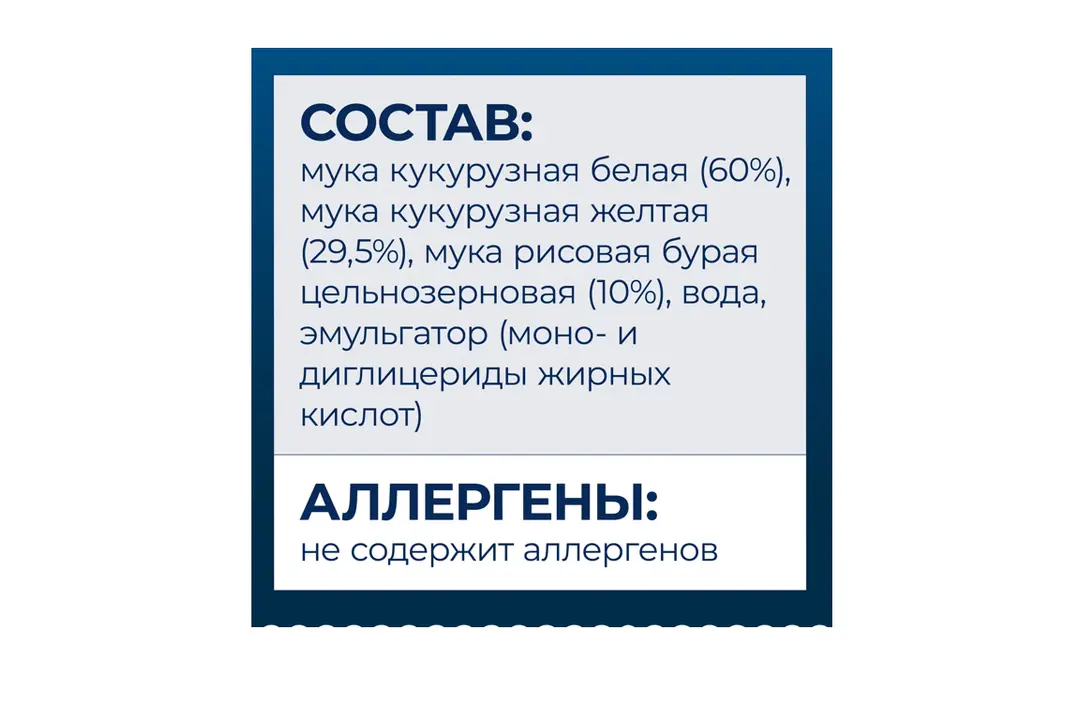 СОСТАВ:
мука кукурузная белая (60%), мука кукурузная желтая (29,5%), мука рисовая бурая цельнозерновая (10%), вода, эмульгатор (моно- и диглицериды жирных кислот)

АЛЛЕРГЕНЫ:
не содержит аллергенов